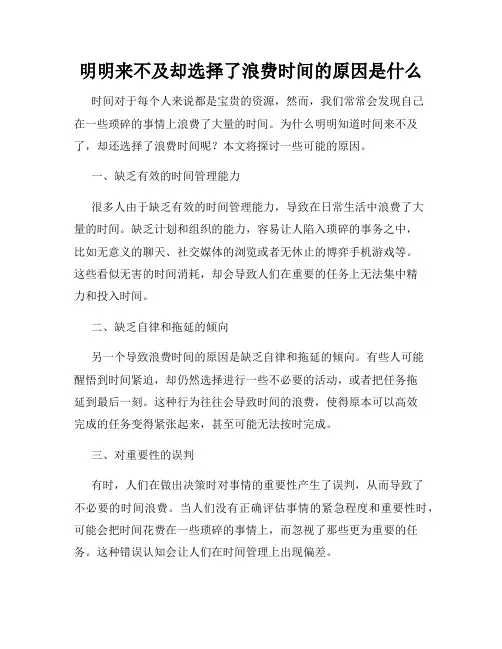 明明来不及却选择了浪费时间的原因是什么

时间对于每个人来说都是宝贵的资源，然而，我们常常会发现自己在一些琐碎的事情上浪费了大量的时间。为什么明明知道时间来不及了，却还选择了浪费时间呢？本文将探讨一些可能的原因。

一、缺乏有效的时间管理能力

很多人由于缺乏有效的时间管理能力，导致在日常生活中浪费了大量的时间。缺乏计划和组织的能力，容易让人陷入琐碎的事务之中，比如无意义的聊天、社交媒体的浏览或者无休止的博弈手机游戏等。这些看似无害的时间消耗，却会导致人们在重要的任务上无法集中精力和投入时间。

二、缺乏自律和拖延的倾向

另一个导致浪费时间的原因是缺乏自律和拖延的倾向。有些人可能醒悟到时间紧迫，却仍然选择进行一些不必要的活动，或者把任务拖延到最后一刻。这种行为往往会导致时间的浪费，使得原本可以高效完成的任务变得紧张起来，甚至可能无法按时完成。

三、对重要性的误判

有时，人们在做出决策时对事情的重要性产生了误判，从而导致了不必要的时间浪费。当人们没有正确评估事情的紧急程度和重要性时，可能会把时间花费在一些琐碎的事情上，而忽视了那些更为重要的任务。这种错误认知会让人们在时间管理上出现偏差。